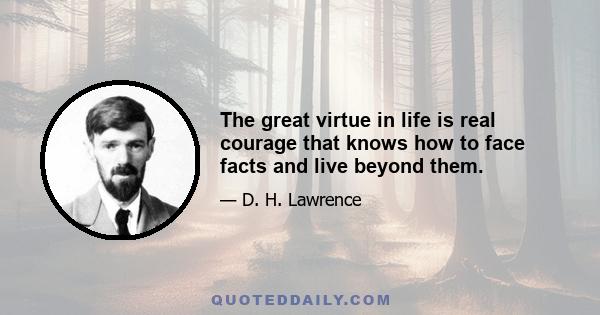 The great virtue in life is real courage that knows how to face facts and live beyond them.

— D. H. Lawrence

QUOTEDDAILY.COM